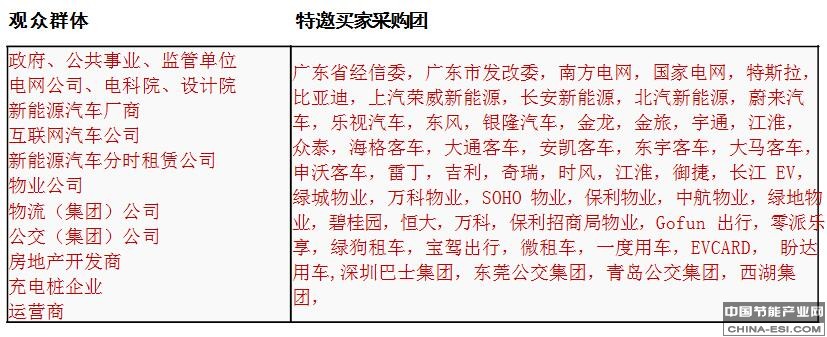 | 观众群体 | 特邀买家采购团 |
|---|---|
| 政府、公共事业、监管单位<br>电网公司、电科院、设计院<br>新能源汽车厂商<br>互联网汽车公司<br>新能源汽车分时租赁公司<br>物业公司<br>物流（集团）公司<br>公交（集团）公司<br>房地产开发商<br>充电桩企业<br>运营商 | 广东省经信委，广东市发改委，南方电网，国家电网，特斯拉，比亚迪，上汽荣威新能源，长安新能源，北汽新能源，蔚来汽车，乐视汽车，东风，银隆汽车，金龙，金旅，宇通，江淮，众泰，海格客车，大通客车，安凯客车，东宇客车，大马客车，申沃客车，雷丁，吉利，奇瑞，时风，江淮，御捷，长江 EV，绿城物业，万科物业，SOHO 物业，保利物业，中航物业，绿地物业，碧桂园，恒大，万科，保利招商局物业，Gofun 出行，零派乐享，绿狗租车，宝驾出行，微租车，一度用车，EVCARD， 盼达用车,深圳巴士集团，东莞公交集团，青岛公交集团，西湖集团， |

中国节能产业网
CHINA-ESI.COM